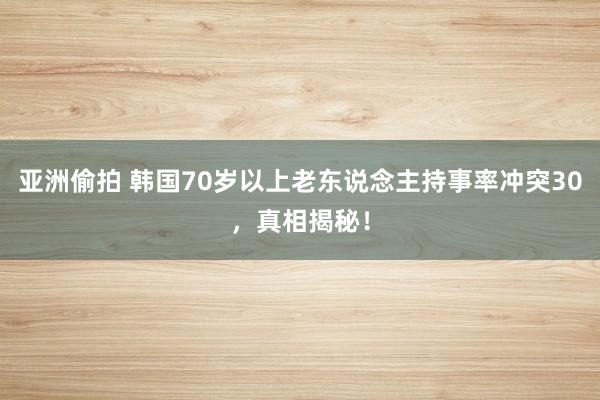 亚洲偷拍 韩国70岁以上老东说念主持事率冲突30，真相揭秘！